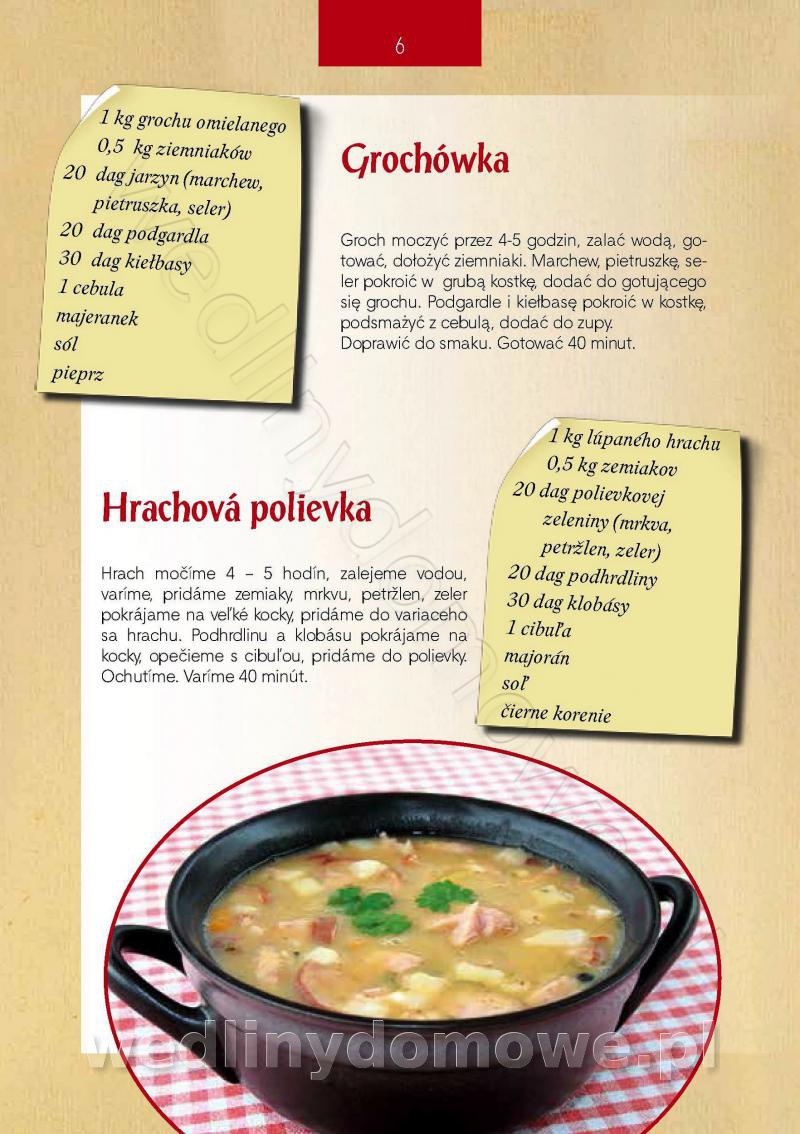 6

1 kg grochu omielanego
0,5 kg ziemniaków
20 dag jarzyn (marchew, pietruszka, seler)
20 dag podgardla
30 dag kiełbasy
1 cebula
majeranek
sól
pieprz

Grochówka

Groch moczyć przez 4-5 godzin, zalać wodą, gotować, dołożyć ziemniaki. Marchew, pietruszkę, seler pokroić w grubą kostkę, dodać do gotującego się grochu. Podgardle i kiełbasę pokroić w kostkę, podsmażyć z cebulą, dodać do zupy.
Doprawić do smaku. Gotować 40 minut.

Hrachová polievka

Hrach močíme 4 – 5 hodín, zalejeme vodou, varíme, pridáme zemiaky, mrkvu, petržlen, zeler pokrájame na veľké kocky, pridáme do variaceho sa hrachu. Podhrdlinu a klobásu pokrájame na kocky, opečieme s cibuľou, pridáme do polievky. Ochutíme. Varíme 40 minút.

1 kg lúpaného hrachu
0,5 kg zemiakov
20 dag polievkovej zeleniny (mrkva, petržlen, zeler)
20 dag podhrdliny
30 dag klobásy
1 cibuľa
majorán
soľ
čierne korenie

wedlinydomowe.pl